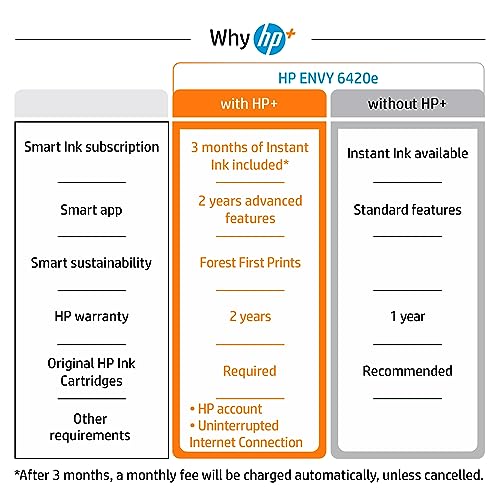 Why hp+

HP ENVY 6420e

| | with HP+ | without HP+ |
|---|---|---|
| Smart Ink subscription | 3 months of Instant Ink included* | Instant Ink available |
| Smart app | 2 years advanced features | Standard features |
| Smart sustainability | Forest First Prints | |
| HP warranty | 2 years | 1 year |
| Original HP Ink Cartridges | Required | Recommended |
| Other requirements | • HP account • Uninterrupted Internet Connection | |

*After 3 months, a monthly fee will be charged automatically, unless cancelled.